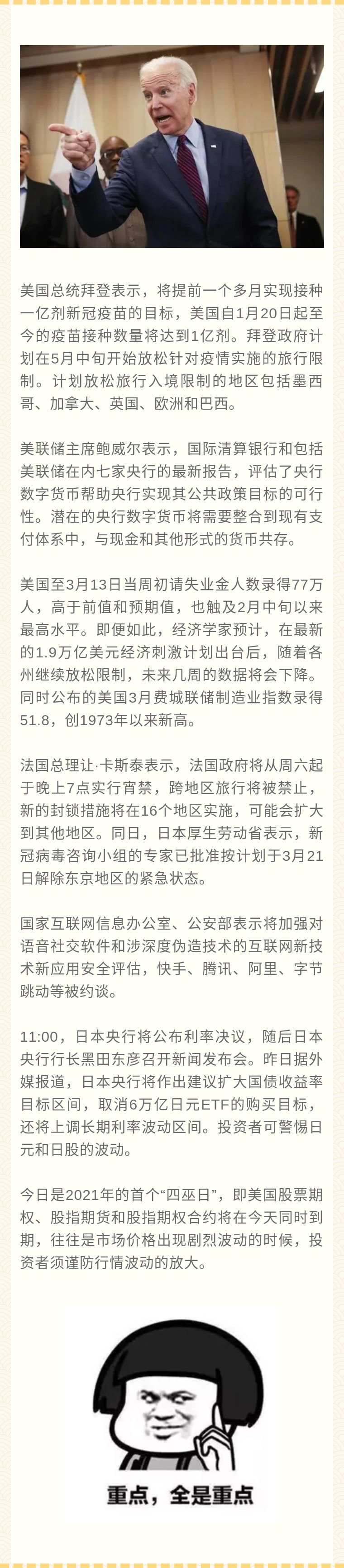 美国总统拜登表示，将提前一个多月实现接种一亿剂新冠疫苗的目标，美国自1月20日起至今的疫苗接种数量将达到1亿剂。拜登政府计划在5月中旬开始放松针对疫情实施的旅行限制。计划放松旅行入境限制的地区包括墨西哥、加拿大、英国、欧洲和巴西。

美联储主席鲍威尔表示，国际清算银行和包括美联储在内七家央行的最新报告，评估了央行数字货币帮助央行实现其公共政策目标的可行性。潜在的央行数字货币将需要整合到现有支付体系中，与现金和其他形式的货币共存。

美国至3月13日当周初请失业金人数录得77万人，高于前值和预期值，也触及2月中旬以来最高水平。即便如此，经济学家预计，在最新的1.9万亿美元经济刺激计划出台后，随着各州继续放松限制，未来几周的数据将会下降。同时公布的美国3月费城联储制造业指数录得51.8，创1973年以来新高。

法国总理让·卡斯泰表示，法国政府将从周六起于晚上7点实行宵禁，跨地区旅行将被禁止，新的封锁措施将在16个地区实施，可能会扩大到其他地区。同日，日本厚生劳动省表示，新冠病毒咨询小组的专家已批准按计划于3月21日解除东京地区的紧急状态。

国家互联网信息办公室、公安部表示将加强对语音社交软件和涉深度伪造技术的互联网新技术新应用安全评估，快手、腾讯、阿里、字节跳动等被约谈。

11:00，日本央行将公布利率决议，随后日本央行行长黑田东彦召开新闻发布会。昨日据外媒报道，日本央行将作出建议扩大国债收益率目标区间，取消6万亿日元ETF的购买目标，还将上调长期利率波动区间。投资者可警惕日元和日股的波动。

今日是2021年的首个“四巫日”，即美国股票期权、股指期货和股指期权合约将在今天同时到期，往往是市场价格出现剧烈波动的时候，投资者须谨防行情波动的放大。

重点，全是重点